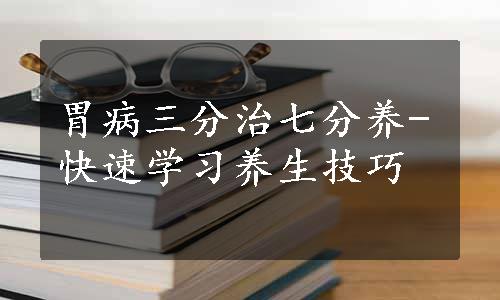 胃病三分治七分养-快速学习养生技巧